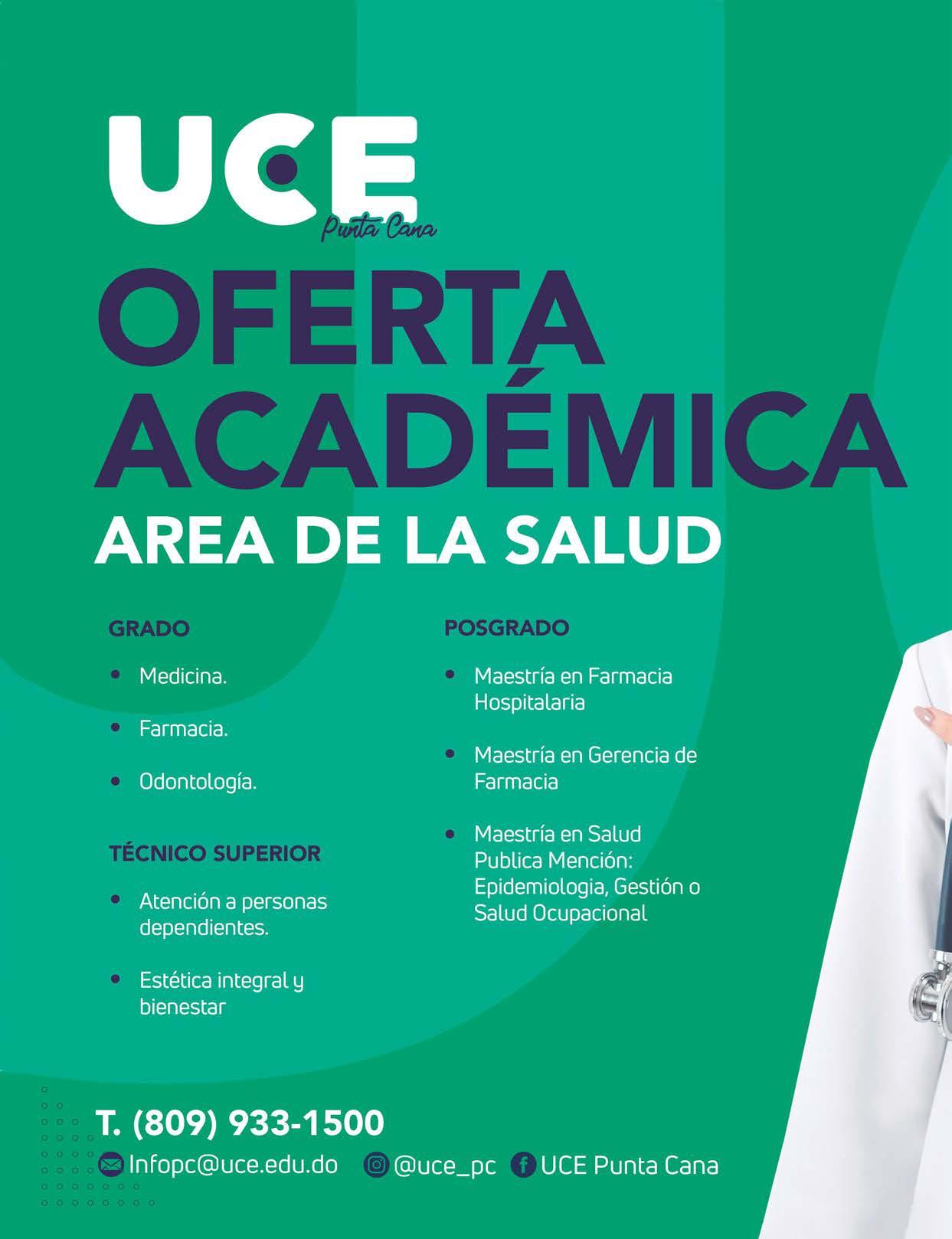 UCE
Punta Cana

OFERTA ACADÉMICA

AREA DE LA SALUD

GRADO

• Medicina.

• Farmacia.

• Odontología.

TÉCNICO SUPERIOR

• Atención a personas dependientes.

• Estética integral y bienestar

POSGRADO

• Maestría en Farmacia Hospitalaria

• Maestría en Gerencia de Farmacia

• Maestría en Salud Publica Mención: Epidemiologia, Gestión o Salud Ocupacional

T. (809) 933-1500

Infopc@uce.edu.do @uce_pc UCE Punta Cana